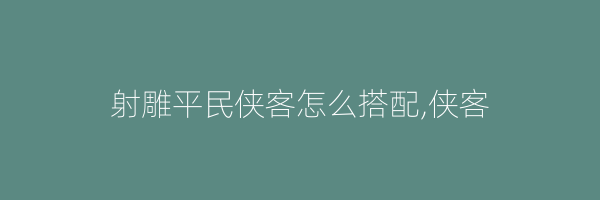 射雕平民侠客怎么搭配,侠客